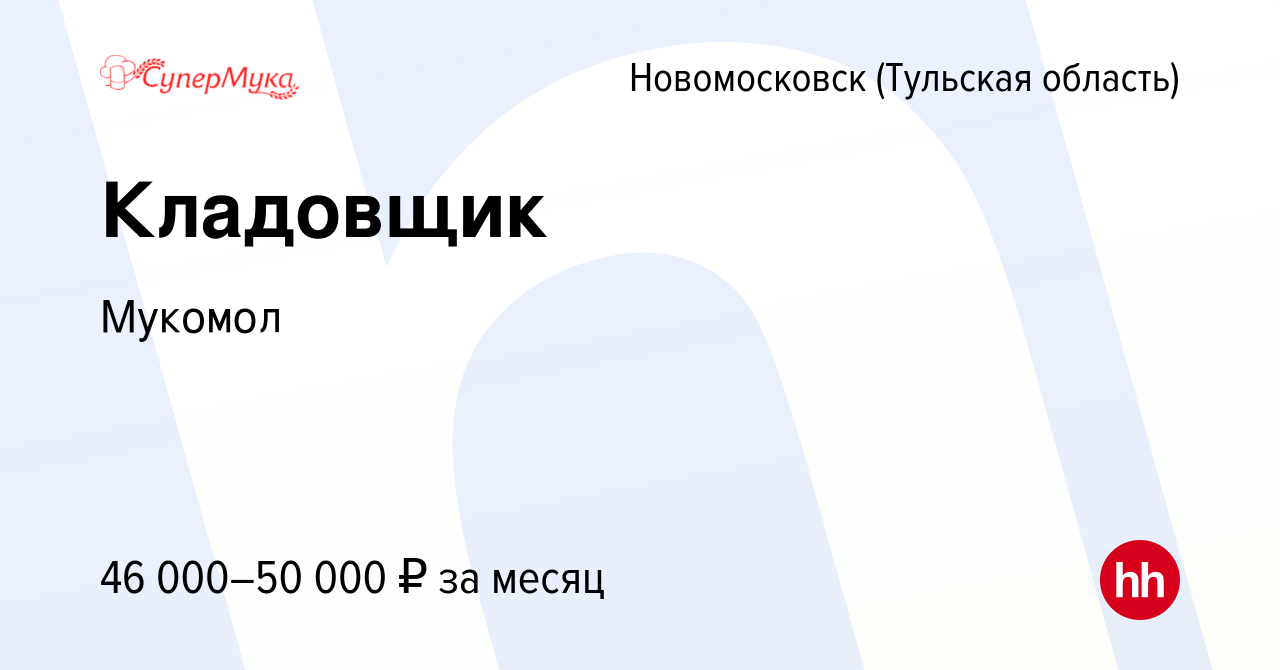 СуперМука

Новомосковск (Тульская область)

Кладовщик

Мукомол

46 000–50 000 ₽ за месяц

hh